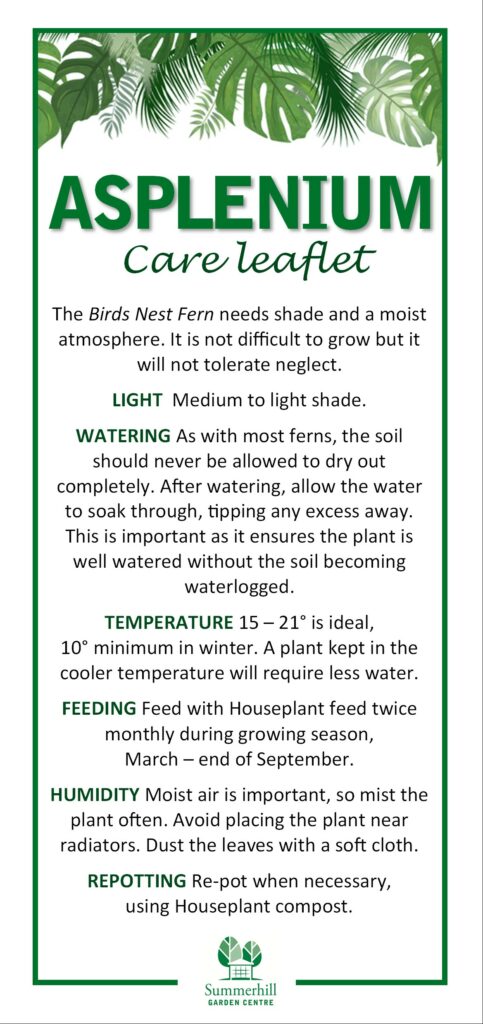 ASPLENIUM
Care leaflet

The Birds Nest Fern needs shade and a moist atmosphere. It is not difficult to grow but it will not tolerate neglect.

LIGHT Medium to light shade.

WATERING As with most ferns, the soil should never be allowed to dry out completely. After watering, allow the water to soak through, tipping any excess away. This is important as it ensures the plant is well watered without the soil becoming waterlogged.

TEMPERATURE 15 – 21° is ideal, 10° minimum in winter. A plant kept in the cooler temperature will require less water.

FEEDING Feed with Houseplant feed twice monthly during growing season, March – end of September.

HUMIDITY Moist air is important, so mist the plant often. Avoid placing the plant near radiators. Dust the leaves with a soft cloth.

REPOTTING Re-pot when necessary, using Houseplant compost.

Summerhill
GARDEN CENTRE